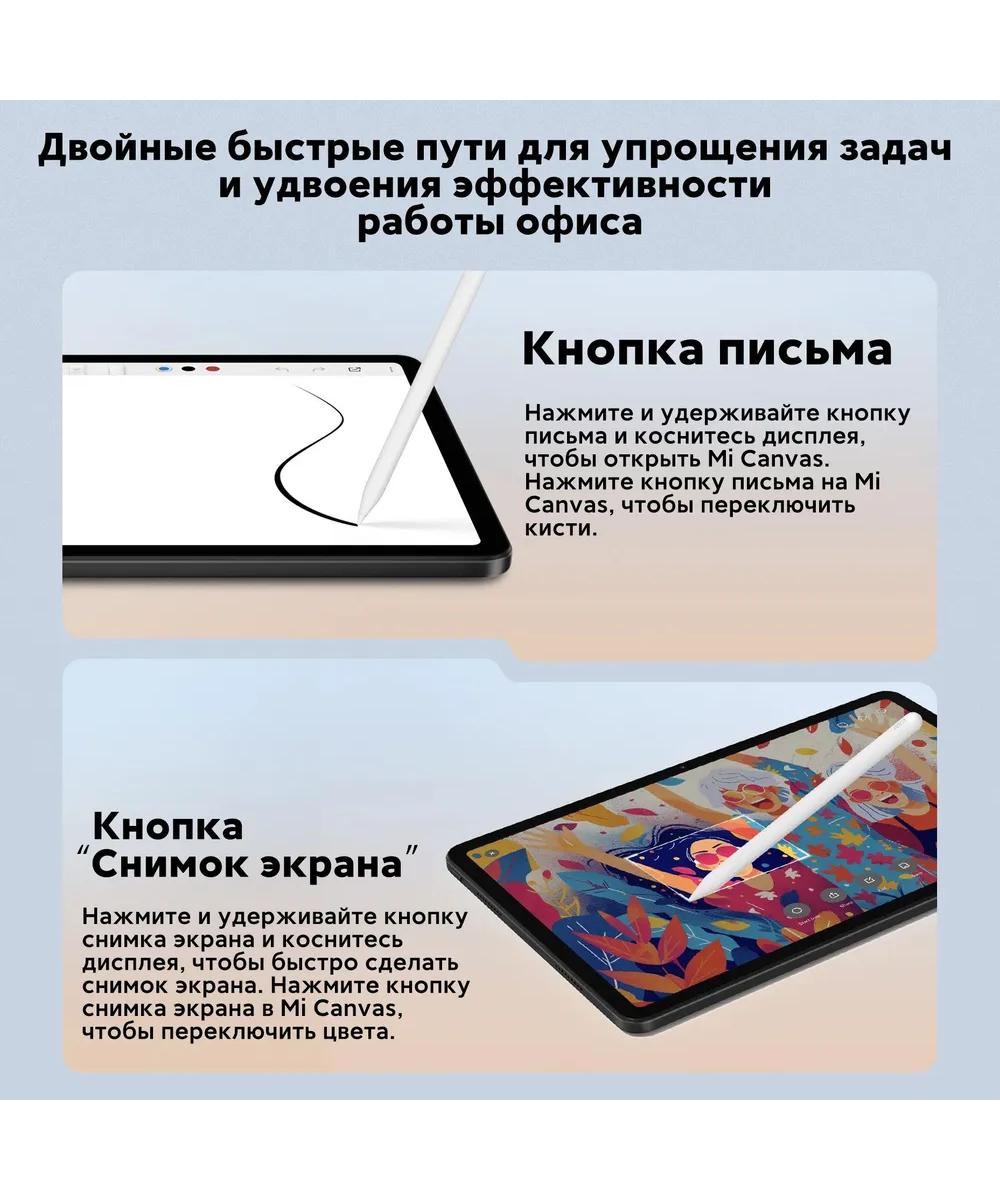 Двойные быстрые пути для упрощения задач и удвоения эффективности работы офиса

Кнопка письма

Нажмите и удерживайте кнопку письма и коснитесь дисплея, чтобы открыть Mi Canvas. Нажмите кнопку письма на Mi Canvas, чтобы переключить кисти.

Кнопка "Снимок экрана"

Нажмите и удерживайте кнопку снимка экрана и коснитесь дисплея, чтобы быстро сделать снимок экрана. Нажмите кнопку снимка экрана в Mi Canvas, чтобы переключить цвета.